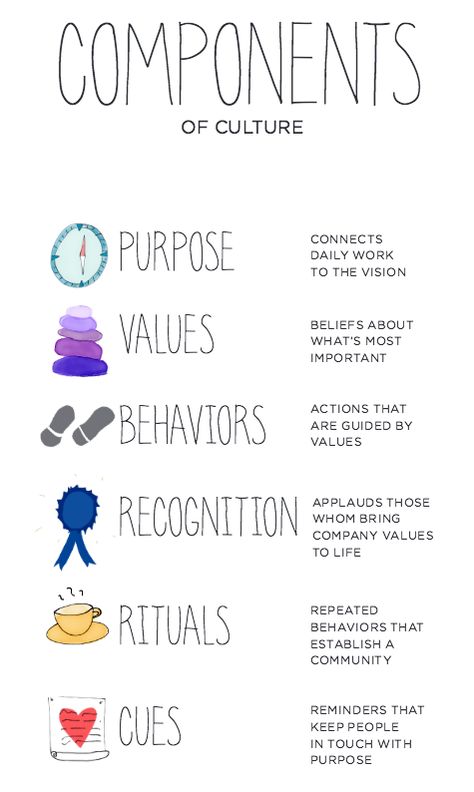 COMPONENTS
OF CULTURE

PURPOSE
CONNECTS DAILY WORK TO THE VISION

VALUES
BELIEFS ABOUT WHAT'S MOST IMPORTANT

BEHAVIORS
ACTIONS THAT ARE GUIDED BY VALUES

RECOGNITION
APPLAUDS THOSE WHOM BRING COMPANY VALUES TO LIFE

RITUALS
REPEATED BEHAVIORS THAT ESTABLISH A COMMUNITY

CUES
REMINDERS THAT KEEP PEOPLE IN TOUCH WITH PURPOSE